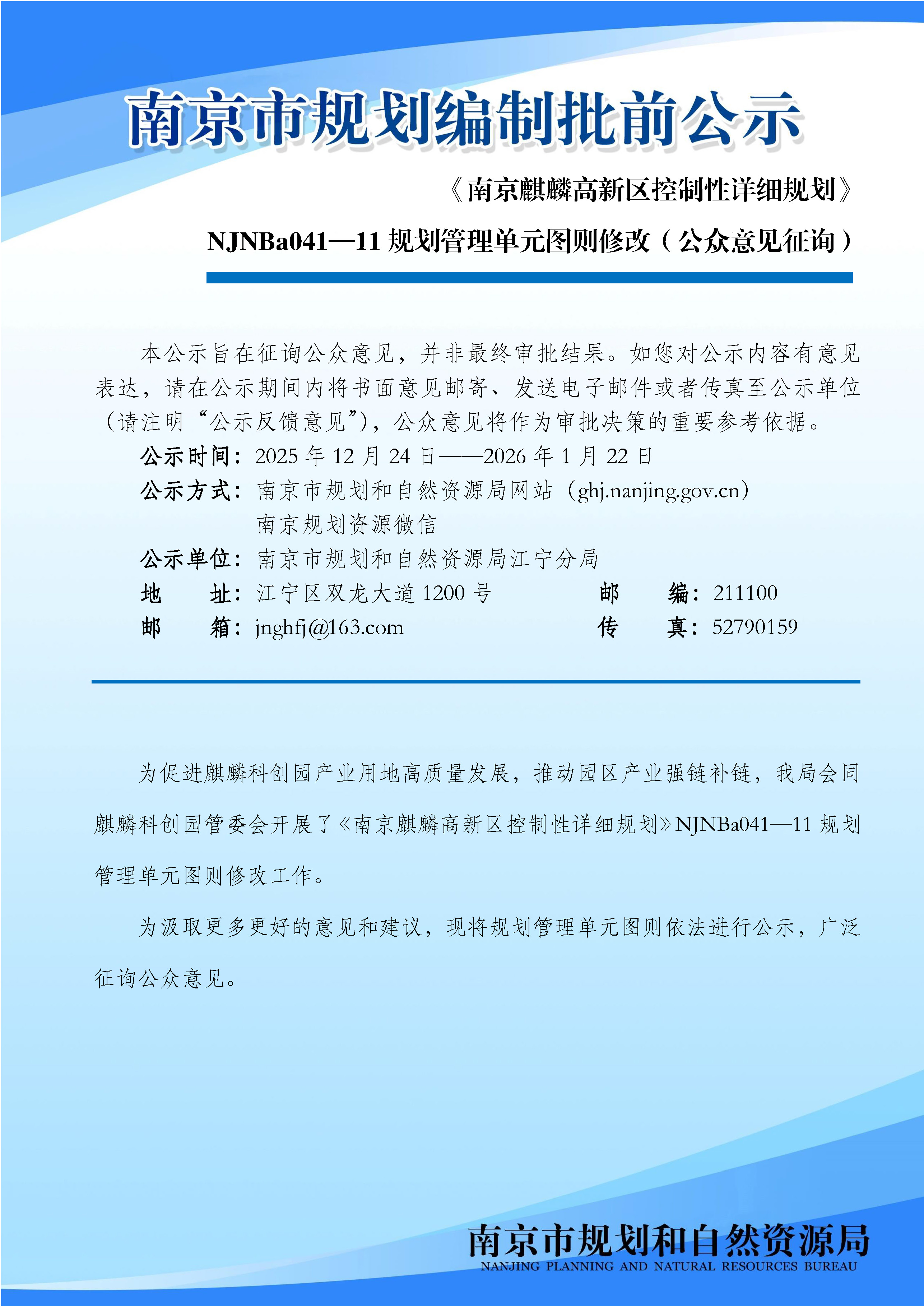 南京市规划编制批前公示

《南京麒麟高新区控制性详细规划》

NJNBa041—11 规划管理单元图则修改（公众意见征询）

本公示旨在征询公众意见，并非最终审批结果。如您对公示内容有意见表达，请在公示期间内将书面意见邮寄、发送电子邮件或者传真至公示单位（请注明“公示反馈意见”），公众意见将作为审批决策的重要参考依据。

公示时间：2025 年 12 月 24 日——2026 年 1 月 22 日

公示方式：南京市规划和自然资源局网站（ghj.nanjing.gov.cn）
南京规划资源微信

公示单位：南京市规划和自然资源局江宁分局

地　　址：江宁区双龙大道 1200 号　　邮　　编：211100

邮　　箱：jnghfj@163.com　　传　　真：52790159

为促进麒麟科创园产业用地高质量发展，推动园区产业强链补链，我局会同麒麟科创园管委会开展了《南京麒麟高新区控制性详细规划》NJNBa041—11 规划管理单元图则修改工作。

为汲取更多更好的意见和建议，现将规划管理单元图则依法进行公示，广泛征询公众意见。

南京市规划和自然资源局
NANJING PLANNING AND NATURAL RESOURCES BUREAU